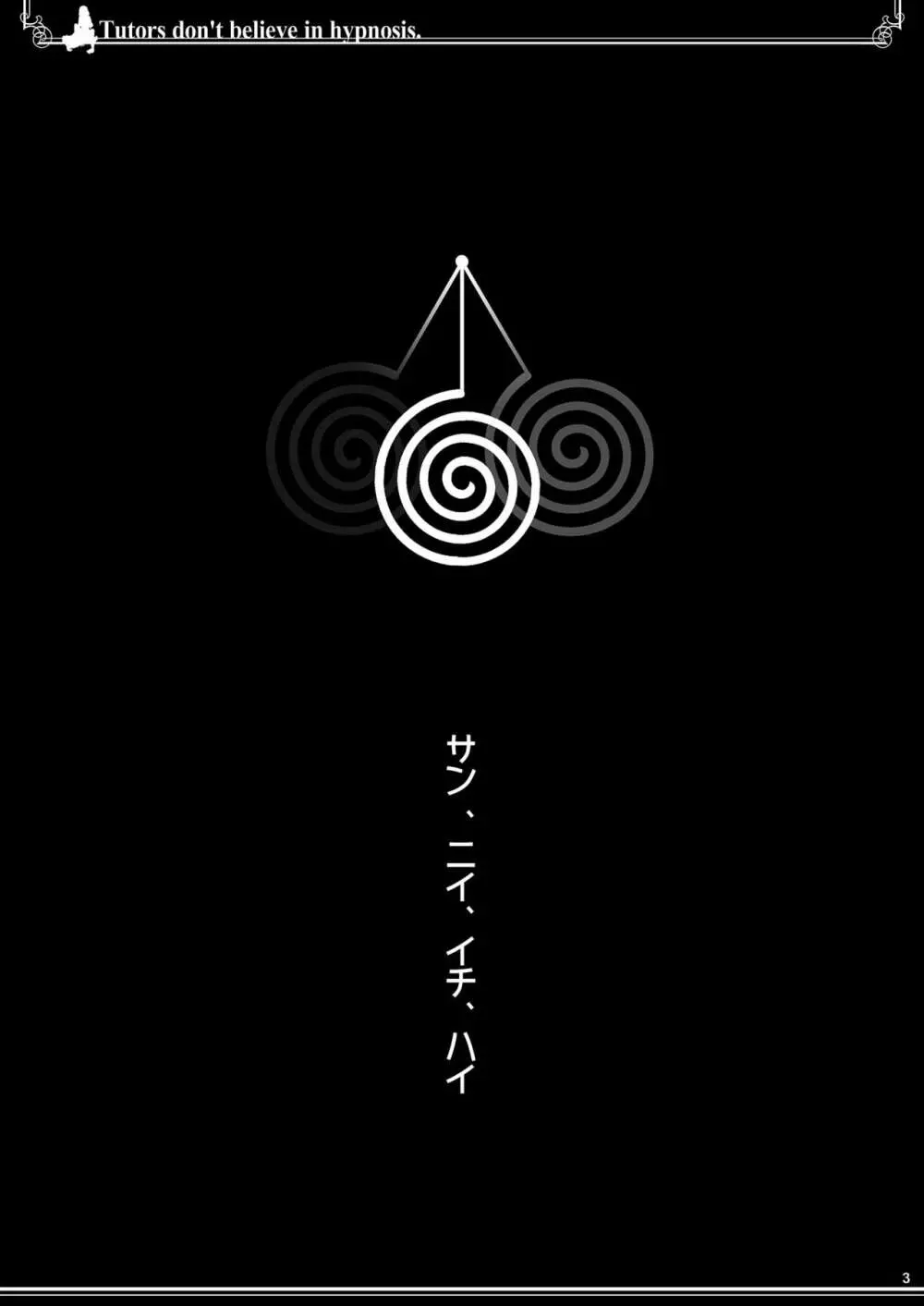 Tutors don't believe in hypnosis.

サン、ニイ、イチ、ハイ

3